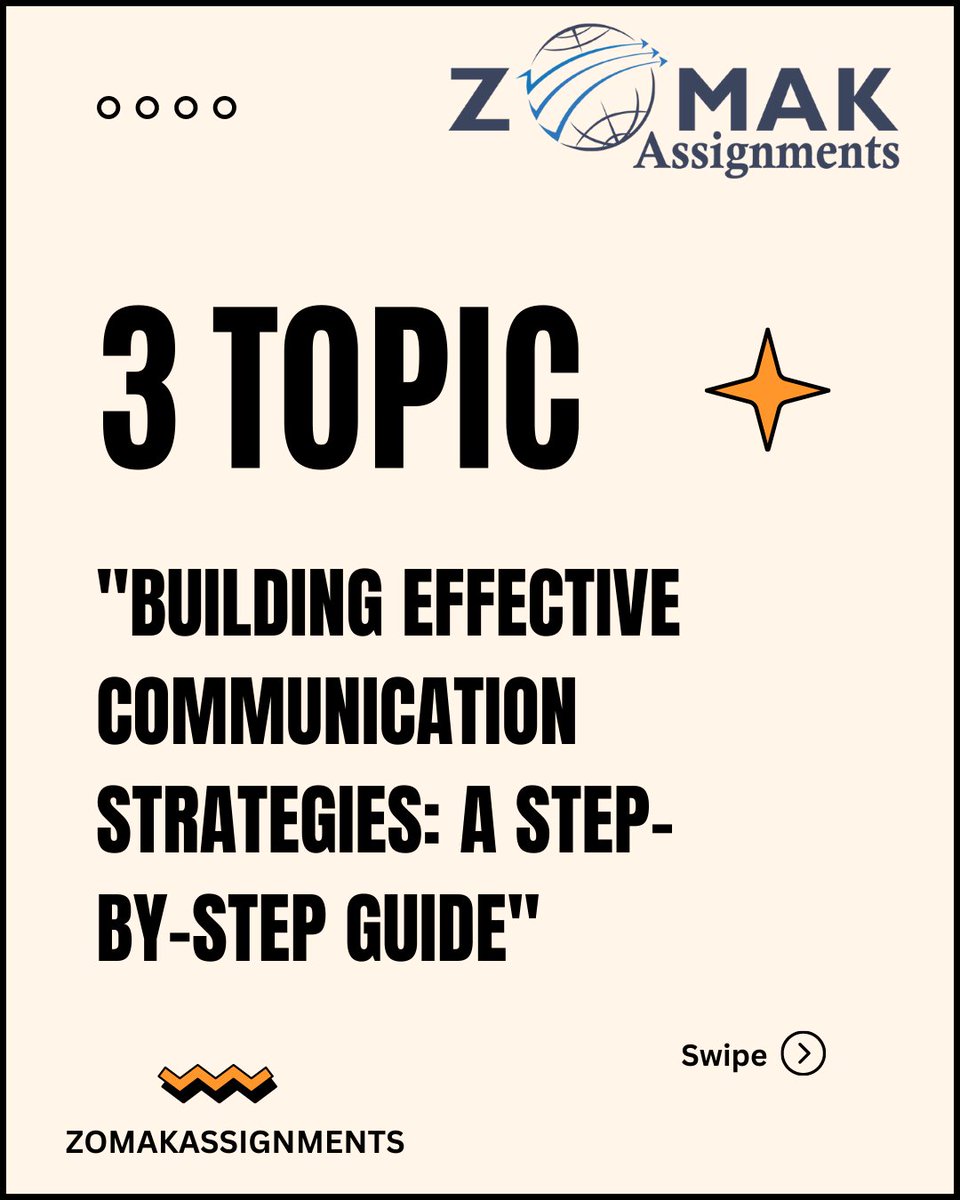 ZOMAK Assignments

3 TOPIC

"BUILDING EFFECTIVE COMMUNICATION STRATEGIES: A STEP-BY-STEP GUIDE"

Swipe

ZOMAKASSIGNMENTS